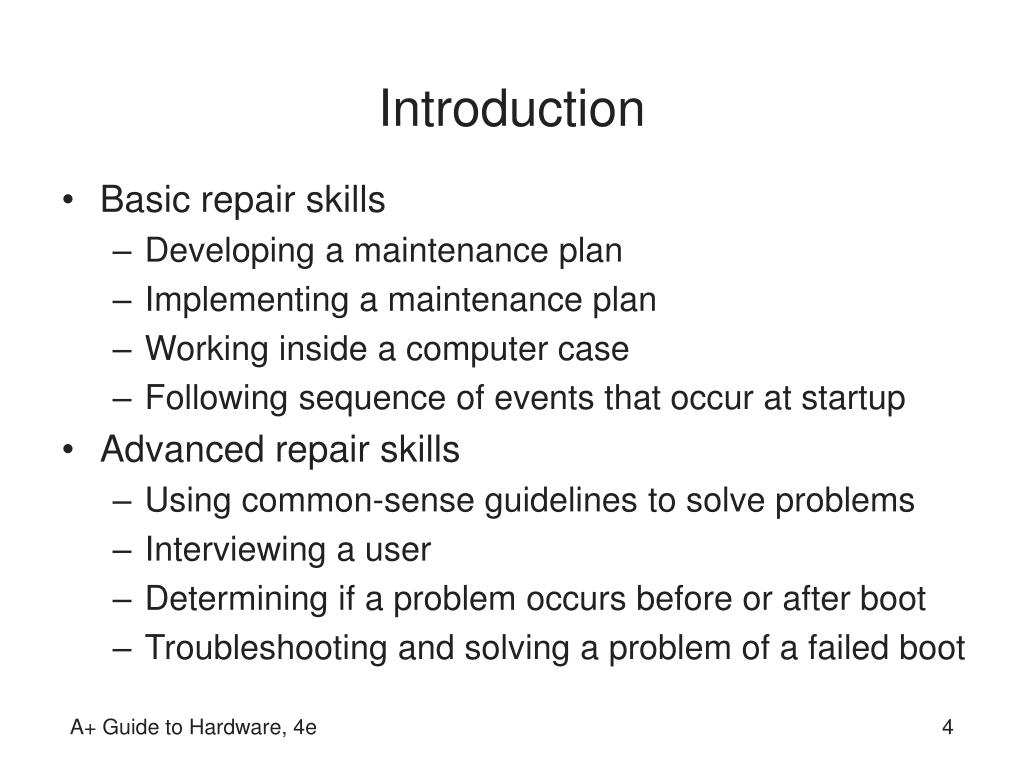 Introduction

• Basic repair skills
 – Developing a maintenance plan
 – Implementing a maintenance plan
 – Working inside a computer case
 – Following sequence of events that occur at startup
• Advanced repair skills
 – Using common-sense guidelines to solve problems
 – Interviewing a user
 – Determining if a problem occurs before or after boot
 – Troubleshooting and solving a problem of a failed boot

A+ Guide to Hardware, 4e

4